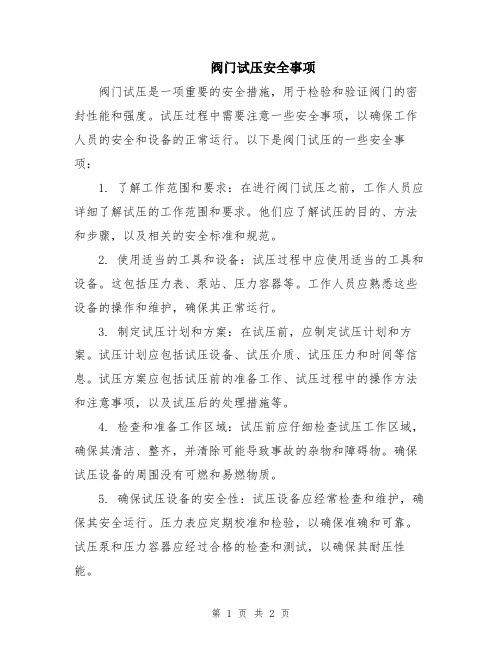 阀门试压安全事项

阀门试压是一项重要的安全措施，用于检验和验证阀门的密封性能和强度。试压过程中需要注意一些安全事项，以确保工作人员的安全和设备的正常运行。以下是阀门试压的一些安全事项：

1. 了解工作范围和要求：在进行阀门试压之前，工作人员应详细了解试压的工作范围和要求。他们应了解试压的目的、方法和步骤，以及相关的安全标准和规范。

2. 使用适当的工具和设备：试压过程中应使用适当的工具和设备。这包括压力表、泵站、压力容器等。工作人员应熟悉这些设备的操作和维护，确保其正常运行。

3. 制定试压计划和方案：在试压前，应制定试压计划和方案。试压计划应包括试压设备、试压介质、试压压力和时间等信息。试压方案应包括试压前的准备工作、试压过程中的操作方法和注意事项，以及试压后的处理措施等。

4. 检查和准备工作区域：试压前应仔细检查试压工作区域，确保其清洁、整齐，并清除可能导致事故的杂物和障碍物。确保试压设备的周围没有可燃和易燃物质。

5. 确保试压设备的安全性：试压设备应经常检查和维护，确保其安全运行。压力表应定期校准和检验，以确保准确和可靠。试压泵和压力容器应经过合格的检查和测试，以确保其耐压性能。

第 1 页 共 2 页